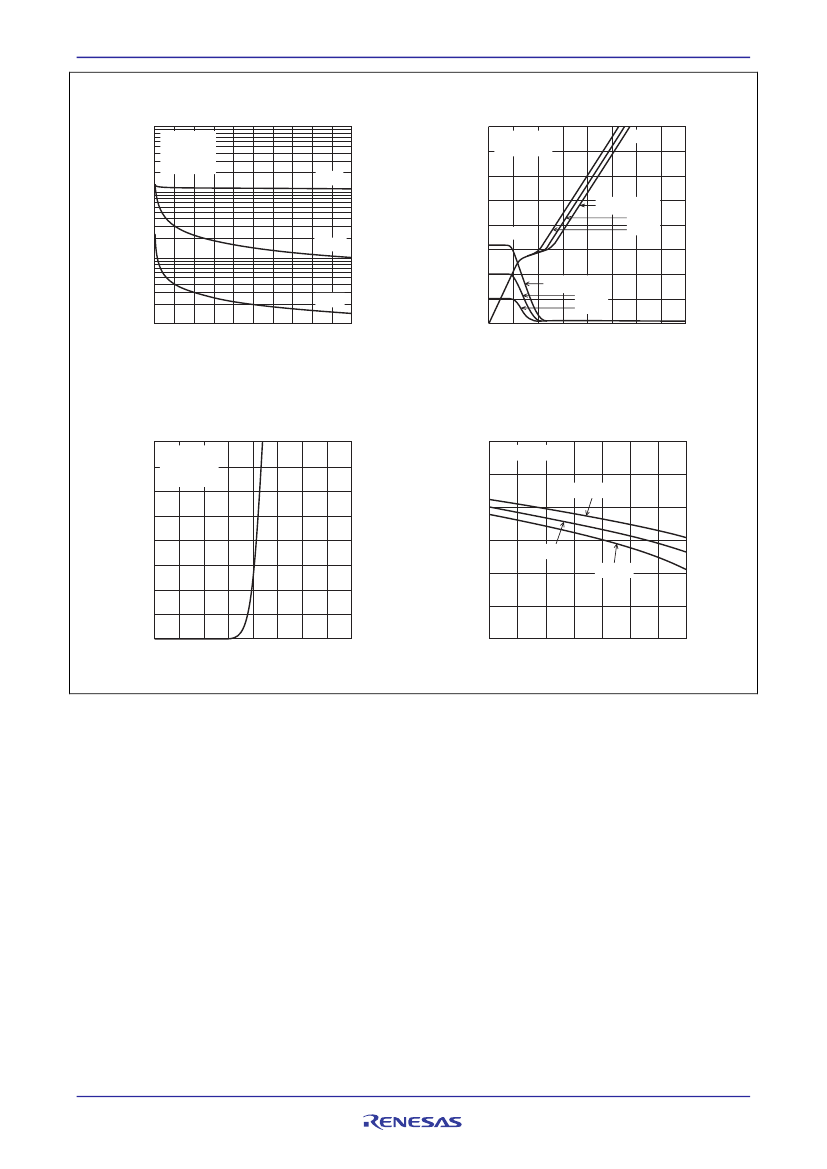 RENESAS